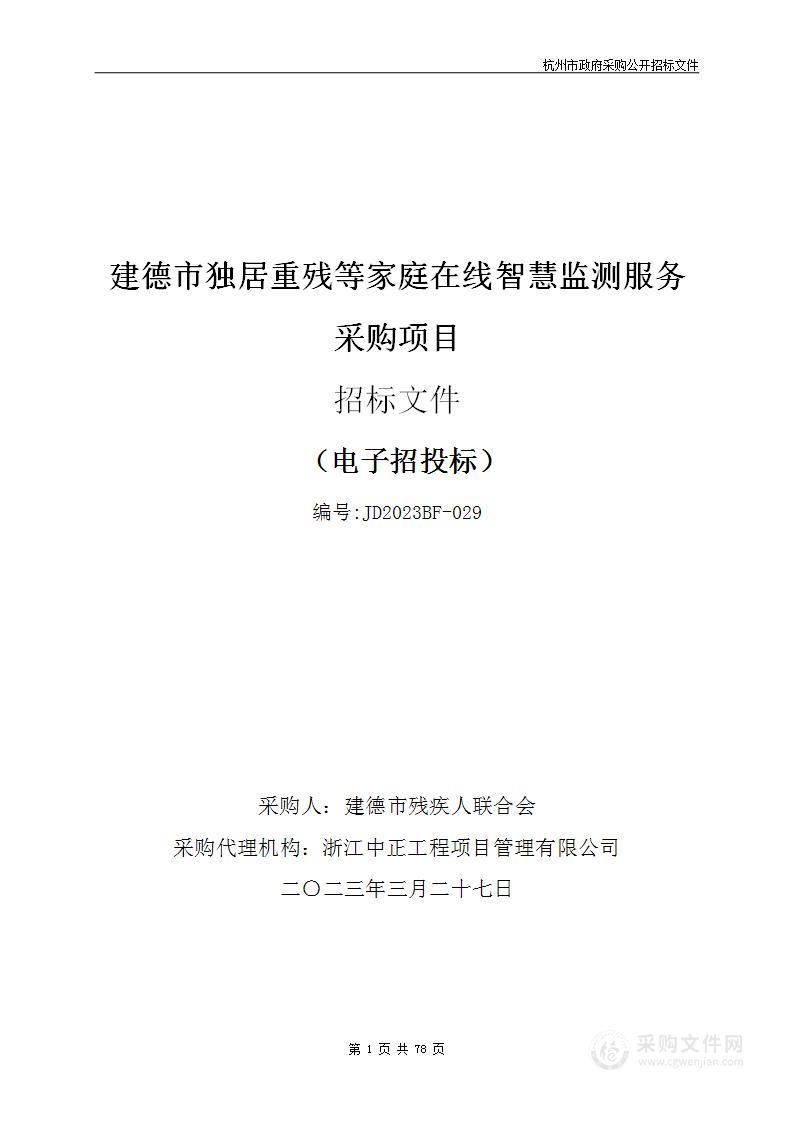 杭州市政府采购公开招标文件

建德市独居重残等家庭在线智慧监测服务采购项目

招标文件

（电子招投标）

编号:JD2023BF-029

采购人：建德市残疾人联合会

采购代理机构：浙江中正工程项目管理有限公司

二〇二三年三月二十七日

第 1 页 共 78 页

采购文件网
www.cgwenjian.com